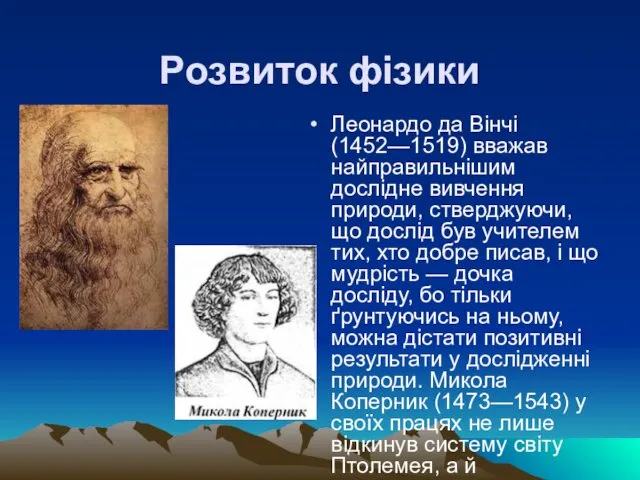 Розвиток фізики

• Леонардо да Вінчі (1452—1519) вважав найправильнішим дослідне вивчення природи, стверджуючи, що дослід був учителем тих, хто добре писав, і що мудрість — дочка досліду, бо тільки ґрунтуючись на ньому, можна дістати позитивні результати у дослідженні природи. Микола Коперник (1473—1543) у своїх працях не лише відкинув систему світу Птолемея, а й

Микола Коперник